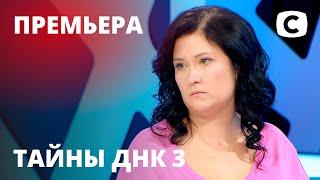 ПРЕМЬЕРА

С

ТАЙНЫ ДНК 3